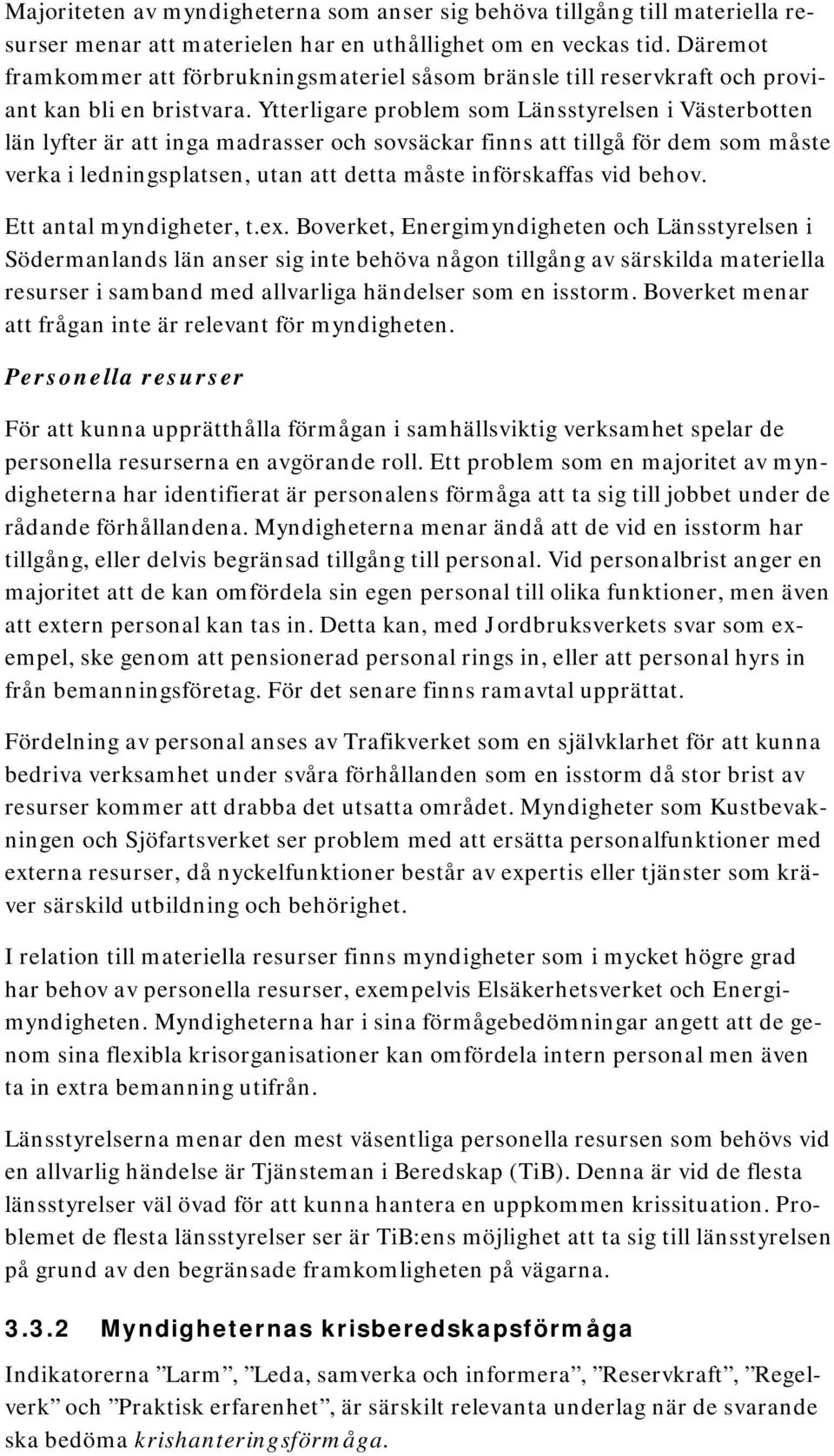 Majoriteten av myndigheterna som anser sig behöva tillgång till materiella resurser menar att materielen har en uthållighet om en veckas tid. Däremot framkommer att förbrukningsmateriel såsom bränsle till reservkraft och proviant kan bli en bristvara. Ytterligare problem som Länsstyrelsen i Västerbotten län lyfter är att inga madrasser och sovsäckar finns att tillgå för dem som måste verka i ledningsplatsen, utan att detta måste införskaffas vid behov.

Ett antal myndigheter, t.ex. Boverket, Energimyndigheten och Länsstyrelsen i Södermanlands län anser sig inte behöva någon tillgång av särskilda materiella resurser i samband med allvarliga händelser som en isstorm. Boverket menar att frågan inte är relevant för myndigheten.

Personella resurser

För att kunna upprätthålla förmågan i samhällsviktig verksamhet spelar de personella resurserna en avgörande roll. Ett problem som en majoritet av myndigheterna har identifierat är personalens förmåga att ta sig till jobbet under de rådande förhållandena. Myndigheterna menar ändå att de vid en isstorm har tillgång, eller delvis begränsad tillgång till personal. Vid personalbrist anger en majoritet att de kan omfördela sin egen personal till olika funktioner, men även att extern personal kan tas in. Detta kan, med Jordbruksverkets svar som exempel, ske genom att pensionerad personal rings in, eller att personal hyrs in från bemanningsföretag. För det senare finns ramavtal upprättat.

Fördelning av personal anses av Trafikverket som en självklarhet för att kunna bedriva verksamhet under svåra förhållanden som en isstorm då stor brist av resurser kommer att drabba det utsatta området. Myndigheter som Kustbevakningen och Sjöfartsverket ser problem med att ersätta personalfunktioner med externa resurser, då nyckelfunktioner består av expertis eller tjänster som kräver särskild utbildning och behörighet.

I relation till materiella resurser finns myndigheter som i mycket högre grad har behov av personella resurser, exempelvis Elsäkerhetsverket och Energimyndigheten. Myndigheterna har i sina förmågebedömningar angett att de genom sina flexibla krisorganisationer kan omfördela intern personal men även ta in extra bemanning utifrån.

Länsstyrelserna menar den mest väsentliga personella resursen som behövs vid en allvarlig händelse är Tjänsteman i Beredskap (TiB). Denna är vid de flesta länsstyrelser väl övad för att kunna hantera en uppkommen krissituation. Problemet de flesta länsstyrelser ser är TiB:ens möjlighet att ta sig till länsstyrelsen på grund av den begränsade framkomligheten på vägarna.

3.3.2 Myndigheternas krisberedskapsförmåga

Indikatorerna ”Larm”, ”Leda, samverka och informera”, ”Reservkraft”, ”Regelverk” och ”Praktisk erfarenhet”, är särskilt relevanta underlag när de svarande ska bedöma krishanteringsförmåga.